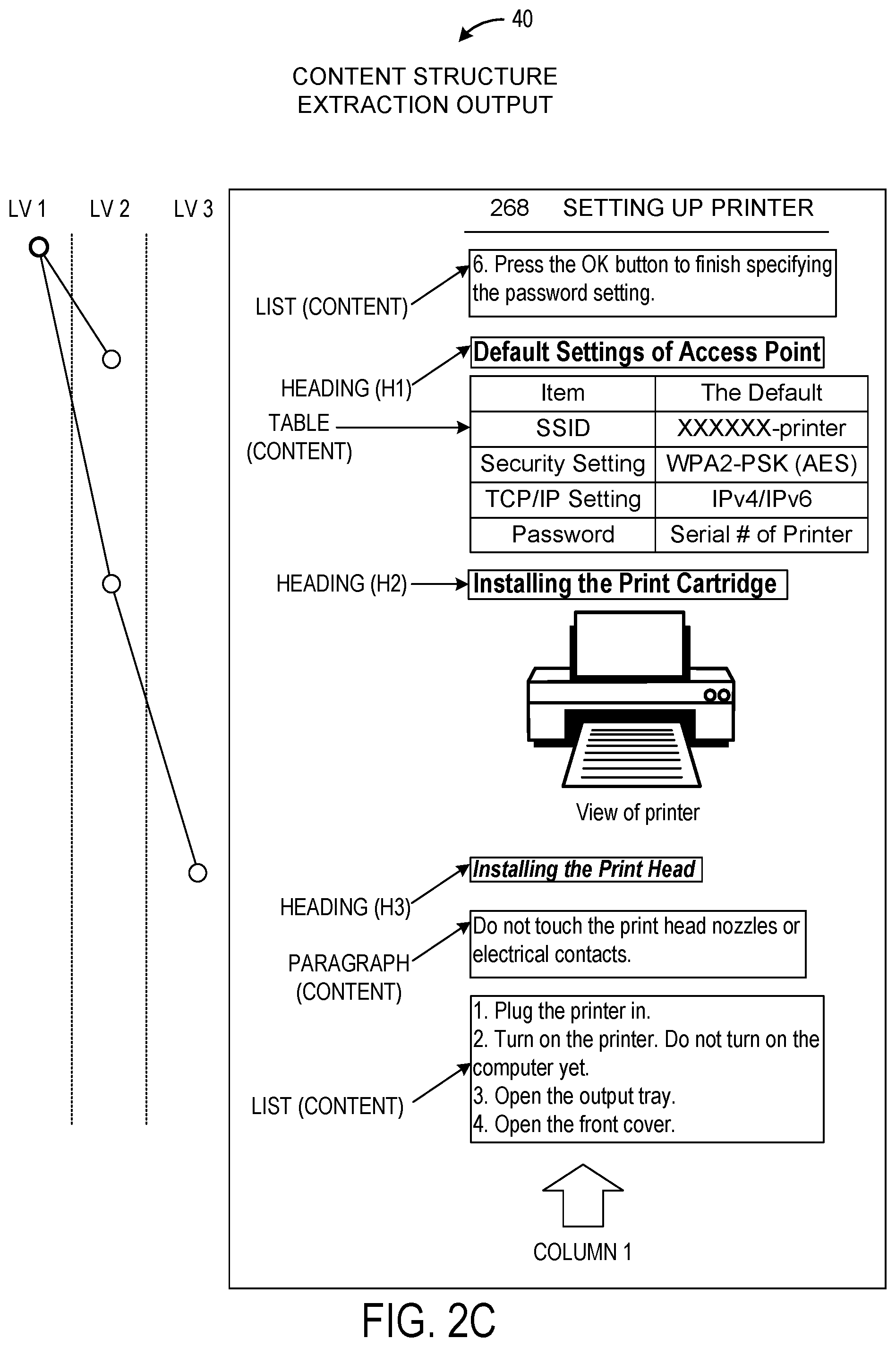 40

CONTENT STRUCTURE EXTRACTION OUTPUT

LV 1 LV 2 LV 3

268 SETTING UP PRINTER

LIST (CONTENT)

6. Press the OK button to finish specifying the password setting.

HEADING (H1)

Default Settings of Access Point

TABLE (CONTENT)

| Item | The Default |
|---|---|
| SSID | XXXXXX-printer |
| Security Setting | WPA2-PSK (AES) |
| TCP/IP Setting | IPv4/IPv6 |
| Password | Serial # of Printer |

HEADING (H2)

Installing the Print Cartridge

View of printer

HEADING (H3)

Installing the Print Head

PARAGRAPH (CONTENT)

Do not touch the print head nozzles or electrical contacts.

LIST (CONTENT)

1. Plug the printer in.
2. Turn on the printer. Do not turn on the computer yet.
3. Open the output tray.
4. Open the front cover.

COLUMN 1

FIG. 2C